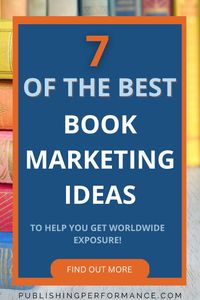 7
OF THE BEST
BOOK
MARKETING
IDEAS

TO HELP YOU GET WORLDWIDE EXPOSURE!

FIND OUT MORE

PUBLISHINGPERFORMANCE.COM